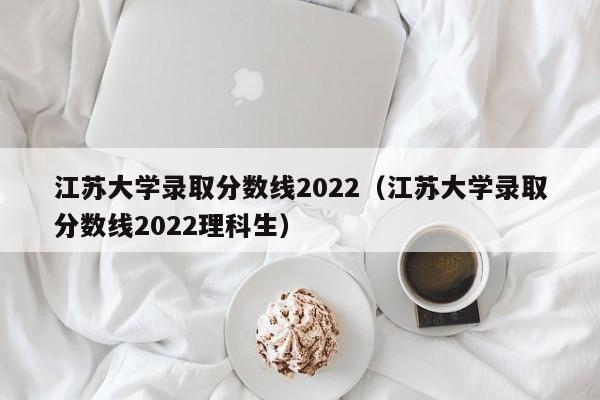 江苏大学录取分数线2022（江苏大学录取分数线2022理科生）